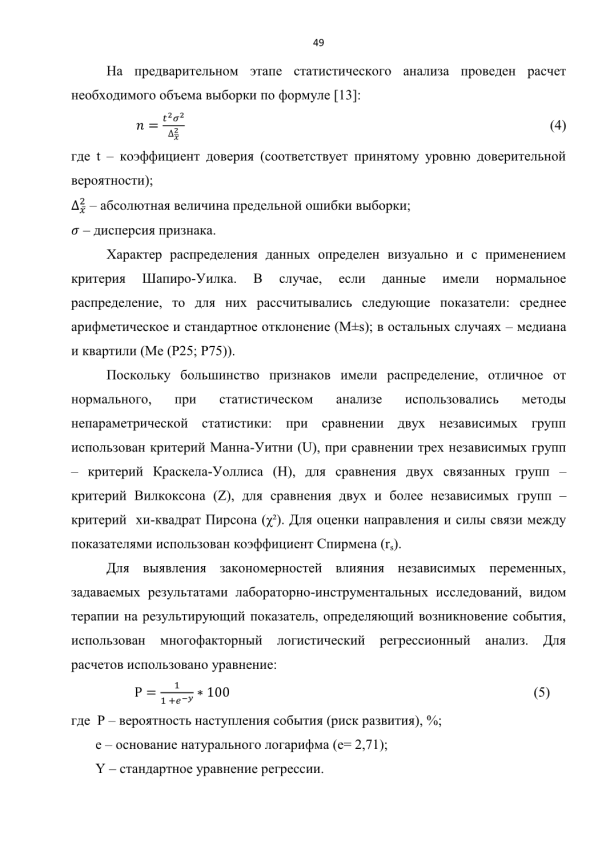 49

На предварительном этапе статистического анализа проведен расчет необходимого объема выборки по формуле [13]:

$n = \frac{t^2\sigma^2}{\Delta_{\bar{x}}^2}$ (4)

где t – коэффициент доверия (соответствует принятому уровню доверительной вероятности);

$\Delta_{\bar{x}}^2$ – абсолютная величина предельной ошибки выборки;

$\sigma$ – дисперсия признака.

Характер распределения данных определен визуально и с применением критерия Шапиро-Уилка. В случае, если данные имели нормальное распределение, то для них рассчитывались следующие показатели: среднее арифметическое и стандартное отклонение (M±s); в остальных случаях – медиана и квартили (Me (P25; P75)).

Поскольку большинство признаков имели распределение, отличное от нормального, при статистическом анализе использовались методы непараметрической статистики: при сравнении двух независимых групп использован критерий Манна-Уитни (U), при сравнении трех независимых групп – критерий Краскела-Уоллиса (H), для сравнения двух связанных групп – критерий Вилкоксона (Z), для сравнения двух и более независимых групп – критерий хи-квадрат Пирсона ($\chi^2$). Для оценки направления и силы связи между показателями использован коэффициент Спирмена ($r_s$).

Для выявления закономерностей влияния независимых переменных, задаваемых результатами лабораторно-инструментальных исследований, видом терапии на результирующий показатель, определяющий возникновение события, использован многофакторный логистический регрессионный анализ. Для расчетов использовано уравнение:

$P = \frac{1}{1+e^{-y}} * 100$ (5)

где P – вероятность наступления события (риск развития), %;

e – основание натурального логарифма (e= 2,71);

Y – стандартное уравнение регрессии.